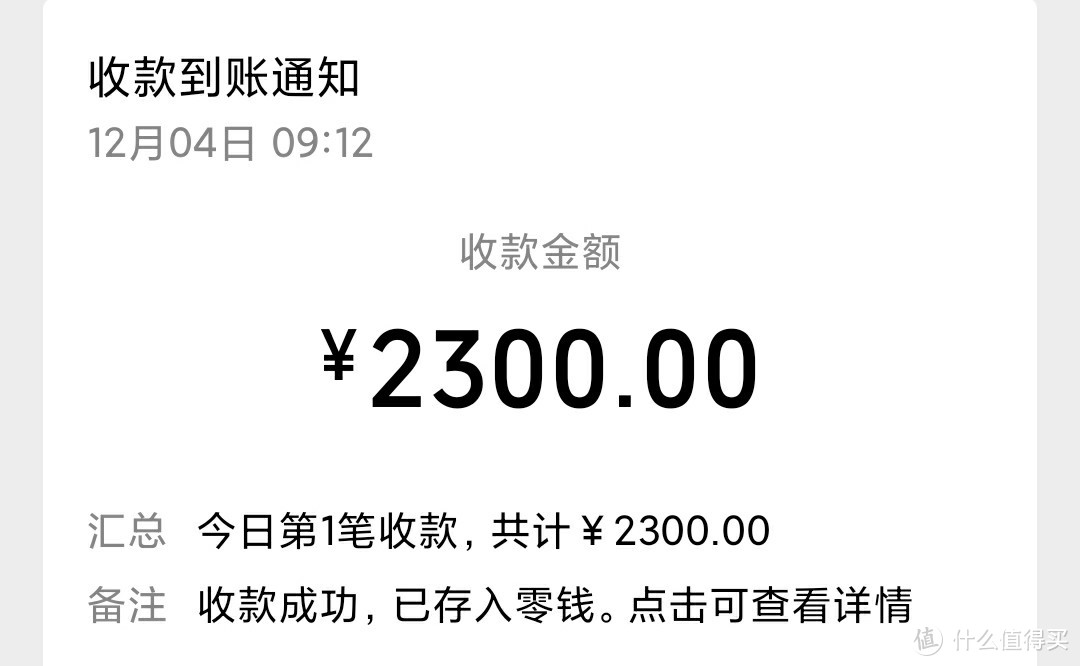 收款到账通知
12月04日 09:12

收款金额

¥2300.00

汇总 今日第1笔收款，共计¥2300.00

备注 收款成功，已存入零钱。点击可查看详情

值 什么值得买